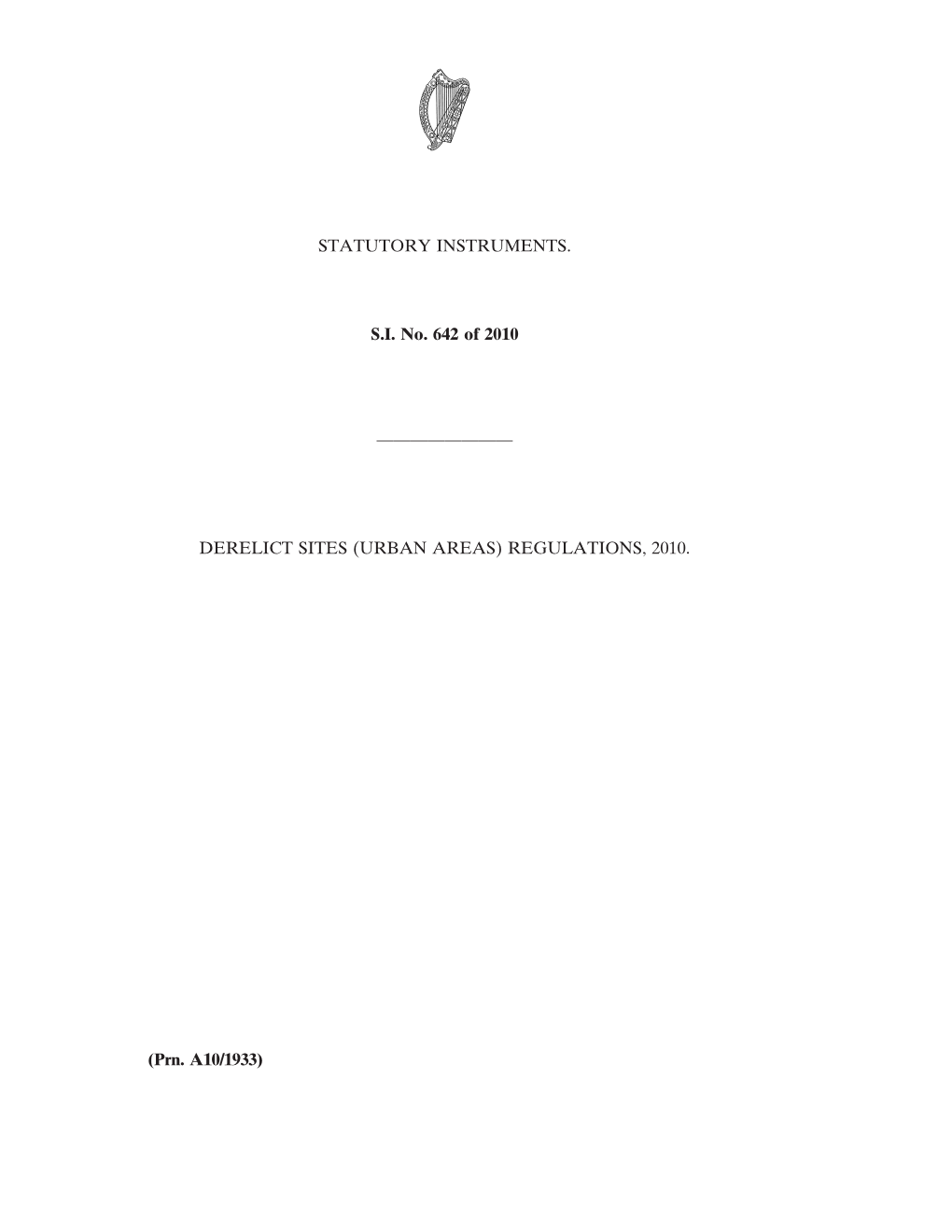 STATUTORY INSTRUMENTS.

S.I. No. 642 of 2010

DERELICT SITES (URBAN AREAS) REGULATIONS, 2010.

(Prn. A10/1933)